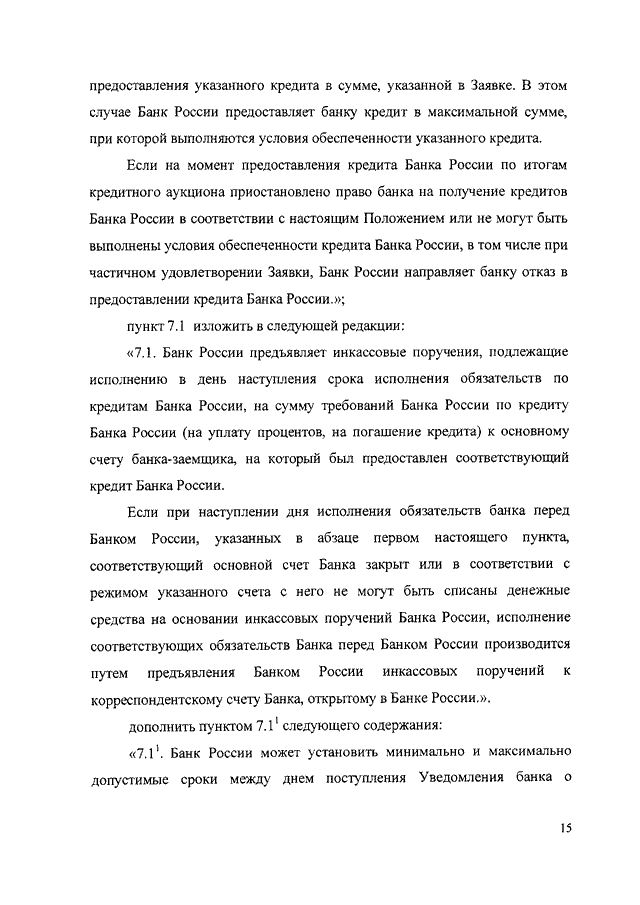 предоставления указанного кредита в сумме, указанной в Заявке. В этом случае Банк России предоставляет банку кредит в максимальной сумме, при которой выполняются условия обеспеченности указанного кредита.

Если на момент предоставления кредита Банка России по итогам кредитного аукциона приостановлено право банка на получение кредитов Банка России в соответствии с настоящим Положением или не могут быть выполнены условия обеспеченности кредита Банка России, в том числе при частичном удовлетворении Заявки, Банк России направляет банку отказ в предоставлении кредита Банка России.»;

пункт 7.1 изложить в следующей редакции:

«7.1. Банк России предъявляет инкассовые поручения, подлежащие исполнению в день наступления срока исполнения обязательств по кредитам Банка России, на сумму требований Банка России по кредиту Банка России (на уплату процентов, на погашение кредита) к основному счету банка-заемщика, на который был предоставлен соответствующий кредит Банка России.

Если при наступлении дня исполнения обязательств банка перед Банком России, указанных в абзаце первом настоящего пункта, соответствующий основной счет Банка закрыт или в соответствии с режимом указанного счета с него не могут быть списаны денежные средства на основании инкассовых поручений Банка России, исполнение соответствующих обязательств Банка перед Банком России производится путем предъявления Банком России инкассовых поручений к корреспондентскому счету Банка, открытому в Банке России.».

дополнить пунктом $7.1^1$ следующего содержания:

«$7.1^1$. Банк России может установить минимально и максимально допустимые сроки между днем поступления Уведомления банка о

15